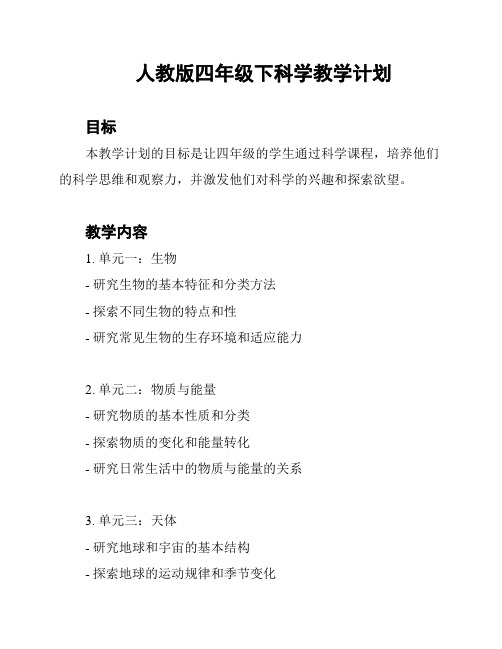 人教版四年级下科学教学计划

目标

本教学计划的目标是让四年级的学生通过科学课程，培养他们的科学思维和观察力，并激发他们对科学的兴趣和探索欲望。

教学内容

1. 单元一：生物
- 研究生物的基本特征和分类方法
- 探索不同生物的特点和性
- 研究常见生物的生存环境和适应能力

2. 单元二：物质与能量
- 研究物质的基本性质和分类
- 探索物质的变化和能量转化
- 研究日常生活中的物质与能量的关系

3. 单元三：天体
- 研究地球和宇宙的基本结构
- 探索地球的运动规律和季节变化